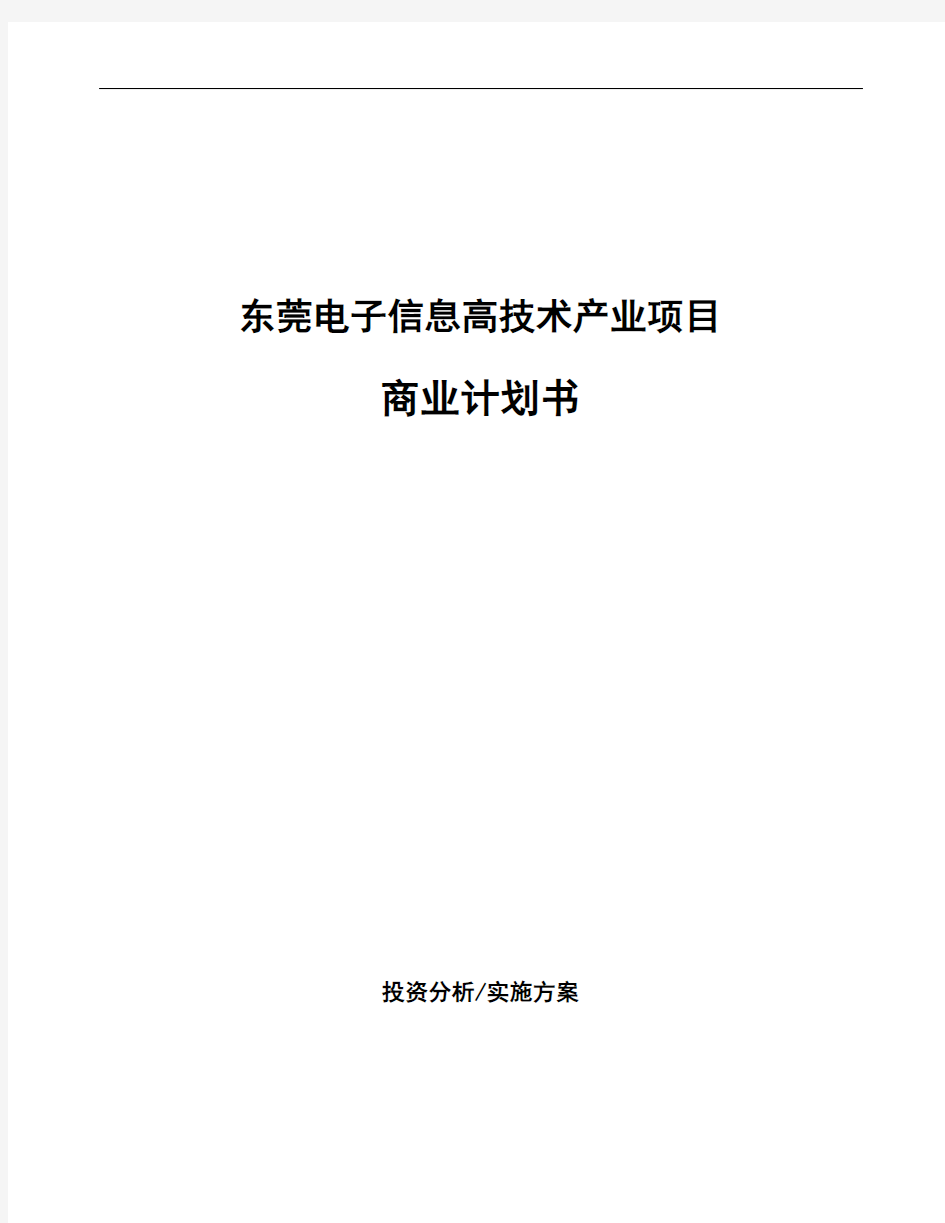 东莞电子信息高技术产业项目

商业计划书

投资分析/实施方案